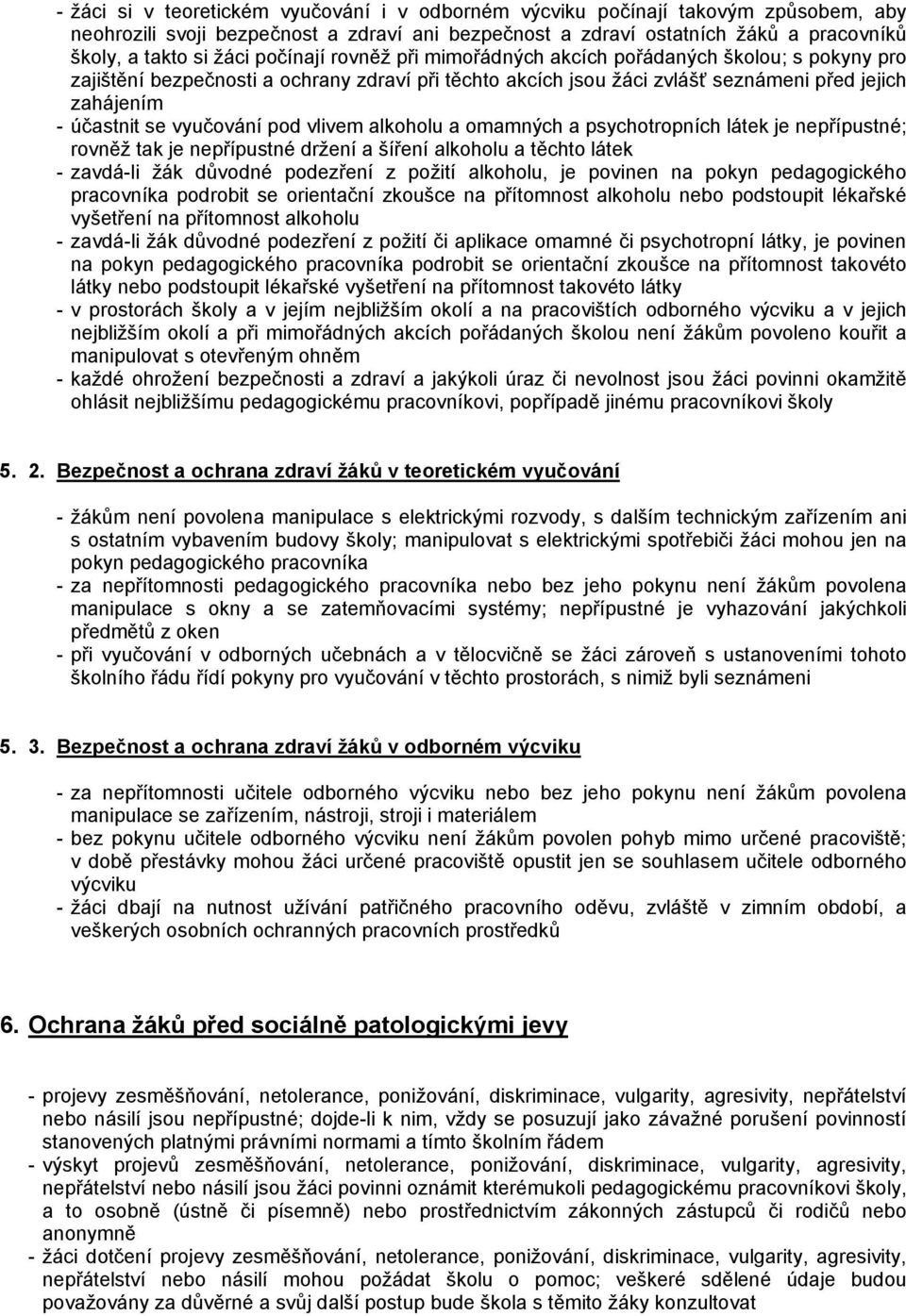 - žáci si v teoretickém vyučování i v odborném výcviku počínají takovým způsobem, aby neohrozili svoji bezpečnost a zdraví ani bezpečnost a zdraví ostatních žáků a pracovníků školy, a takto si žáci počínají rovněž při mimořádných akcích pořádaných školou; s pokyny pro zajištění bezpečnosti a ochrany zdraví při těchto akcích jsou žáci zvlášť seznámeni před jejich zahájením
- účastnit se vyučování pod vlivem alkoholu a omamných a psychotropních látek je nepřípustné; rovněž tak je nepřípustné držení a šíření alkoholu a těchto látek
- zavdá-li žák důvodné podezření z požití alkoholu, je povinen na pokyn pedagogického pracovníka podrobit se orientační zkoušce na přítomnost alkoholu nebo podstoupit lékařské vyšetření na přítomnost alkoholu
- zavdá-li žák důvodné podezření z požití či aplikace omamné či psychotropní látky, je povinen na pokyn pedagogického pracovníka podrobit se orientační zkoušce na přítomnost takovéto látky nebo podstoupit lékařské vyšetření na přítomnost takovéto látky
- v prostorách školy a v jejím nejbližším okolí a na pracovištích odborného výcviku a v jejich nejbližším okolí a při mimořádných akcích pořádaných školou není žákům povoleno kouřit a manipulovat s otevřeným ohněm
- každé ohrožení bezpečnosti a zdraví a jakýkoli úraz či nevolnost jsou žáci povinni okamžitě ohlásit nejbližšímu pedagogickému pracovníkovi, popřípadě jinému pracovníkovi školy

5. 2. Bezpečnost a ochrana zdraví žáků v teoretickém vyučování

- žákům není povolena manipulace s elektrickými rozvody, s dalším technickým zařízením ani s ostatním vybavením budovy školy; manipulovat s elektrickými spotřebiči žáci mohou jen na pokyn pedagogického pracovníka
- za nepřítomnosti pedagogického pracovníka nebo bez jeho pokynu není žákům povolena manipulace s okny a se zatemňovacími systémy; nepřípustné je vyhazování jakýchkoli předmětů z oken
- při vyučování v odborných učebnách a v tělocvičně se žáci zároveň s ustanoveními tohoto školního řádu řídí pokyny pro vyučování v těchto prostorách, s nimiž byli seznámeni

5. 3. Bezpečnost a ochrana zdraví žáků v odborném výcviku

- za nepřítomnosti učitele odborného výcviku nebo bez jeho pokynu není žákům povolena manipulace se zařízením, nástroji, stroji i materiálem
- bez pokynu učitele odborného výcviku není žákům povolen pohyb mimo určené pracoviště; v době přestávky mohou žáci určené pracoviště opustit jen se souhlasem učitele odborného výcviku
- žáci dbají na nutnost užívání patřičného pracovního oděvu, zvláště v zimním období, a veškerých osobních ochranných pracovních prostředků

6. Ochrana žáků před sociálně patologickými jevy

- projevy zesměšňování, netolerance, ponižování, diskriminace, vulgarity, agresivity, nepřátelství nebo násilí jsou nepřípustné; dojde-li k nim, vždy se posuzují jako závažné porušení povinností stanovených platnými právními normami a tímto školním řádem
- výskyt projevů zesměšňování, netolerance, ponižování, diskriminace, vulgarity, agresivity, nepřátelství nebo násilí jsou žáci povinni oznámit kterémukoli pedagogickému pracovníkovi školy, a to osobně (ústně či písemně) nebo prostřednictvím zákonných zástupců či rodičů nebo anonymně
- žáci dotčení projevy zesměšňování, netolerance, ponižování, diskriminace, vulgarity, agresivity, nepřátelství nebo násilí mohou požádat školu o pomoc; veškeré sdělené údaje budou považovány za důvěrné a svůj další postup bude škola s těmito žáky konzultovat